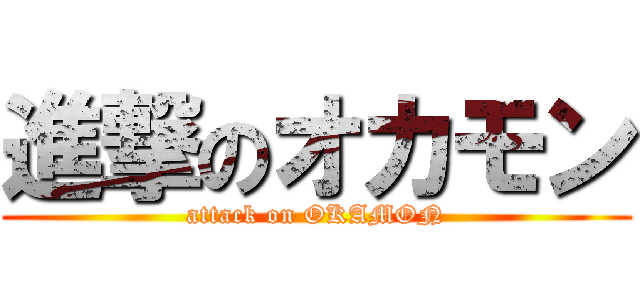 進撃のオカモン
attack on OKAMON